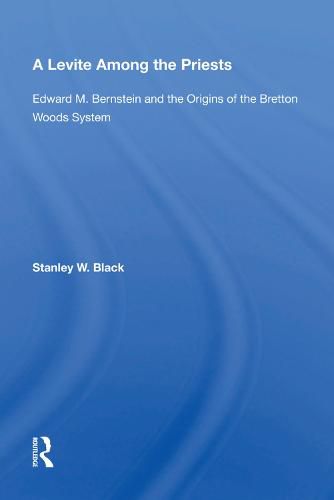 A Levite Among the Priests

Edward M. Bernstein and the Origins of the Bretton Woods System

Stanley W. Black

ROUTLEDGE